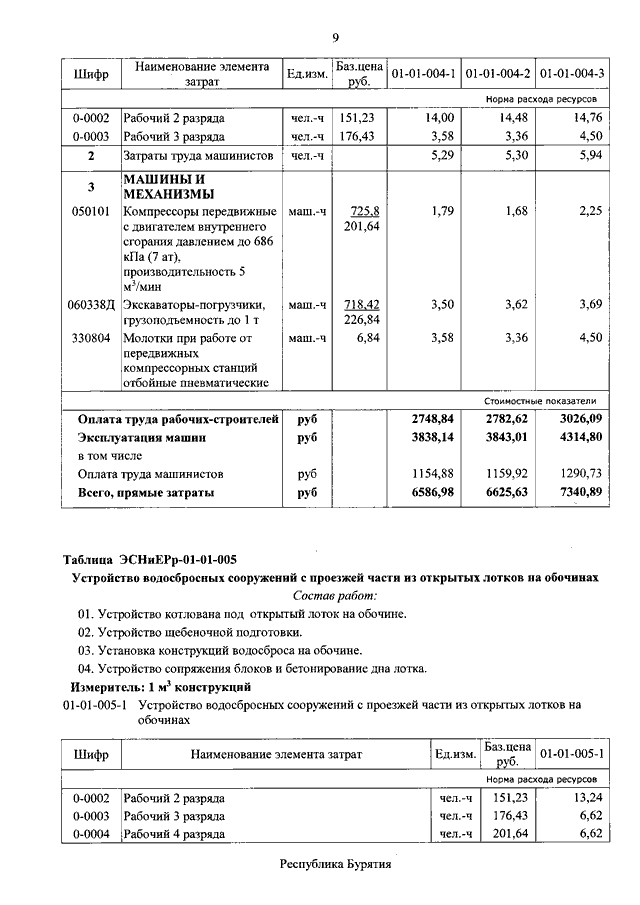 9

| Шифр | Наименование элемента затрат | Ед.изм. | Баз.цена руб. | 01-01-004-1 | 01-01-004-2 | 01-01-004-3 |
|---|---|---|---|---|---|---|
| | | | | Норма расхода ресурсов | | |
| 0-0002 | Рабочий 2 разряда | чел.-ч | 151,23 | 14,00 | 14,48 | 14,76 |
| 0-0003 | Рабочий 3 разряда | чел.-ч | 176,43 | 3,58 | 3,36 | 4,50 |
| 2 | Затраты труда машинистов | чел.-ч | | 5,29 | 5,30 | 5,94 |
| 3 | МАШИНЫ И МЕХАНИЗМЫ | | | | | |
| 050101 | Компрессоры передвижные с двигателем внутреннего сгорания давлением до 686 кПа (7 ат), производительность 5 $м^3$/мин | маш.-ч | 725,8 201,64 | 1,79 | 1,68 | 2,25 |
| 060338Д | Экскаваторы-погрузчики, грузоподъемность до 1 т | маш.-ч | 718,42 226,84 | 3,50 | 3,62 | 3,69 |
| 330804 | Молотки при работе от передвижных компрессорных станций отбойные пневматические | маш.-ч | 6,84 | 3,58 | 3,36 | 4,50 |
| | | | | Стоимостные показатели | | |
| | Оплата труда рабочих-строителей | руб | | 2748,84 | 2782,62 | 3026,09 |
| | Эксплуатация машин | руб | | 3838,14 | 3843,01 | 4314,80 |
| | в том числе | | | | | |
| | Оплата труда машинистов | руб | | 1154,88 | 1159,92 | 1290,73 |
| | Всего, прямые затраты | руб | | 6586,98 | 6625,63 | 7340,89 |

Таблица ЭСНиЕРр-01-01-005
Устройство водосбросных сооружений с проезжей части из открытых лотков на обочинах
Состав работ:
01. Устройство котлована под открытый лоток на обочине.
02. Устройство щебеночной подготовки.
03. Установка конструкций водосброса на обочине.
04. Устройство сопряжения блоков и бетонирование дна лотка.
Измеритель: 1 $м^3$ конструкций
01-01-005-1 Устройство водосбросных сооружений с проезжей части из открытых лотков на обочинах

| Шифр | Наименование элемента затрат | Ед.изм. | Баз.цена руб. | 01-01-005-1 |
|---|---|---|---|---|
| | | | | Норма расхода ресурсов |
| 0-0002 | Рабочий 2 разряда | чел.-ч | 151,23 | 13,24 |
| 0-0003 | Рабочий 3 разряда | чел.-ч | 176,43 | 6,62 |
| 0-0004 | Рабочий 4 разряда | чел.-ч | 201,64 | 6,62 |

Республика Бурятия